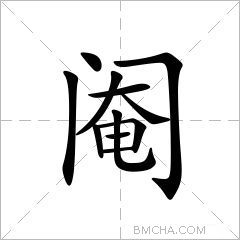 阉

BMCHA.COM